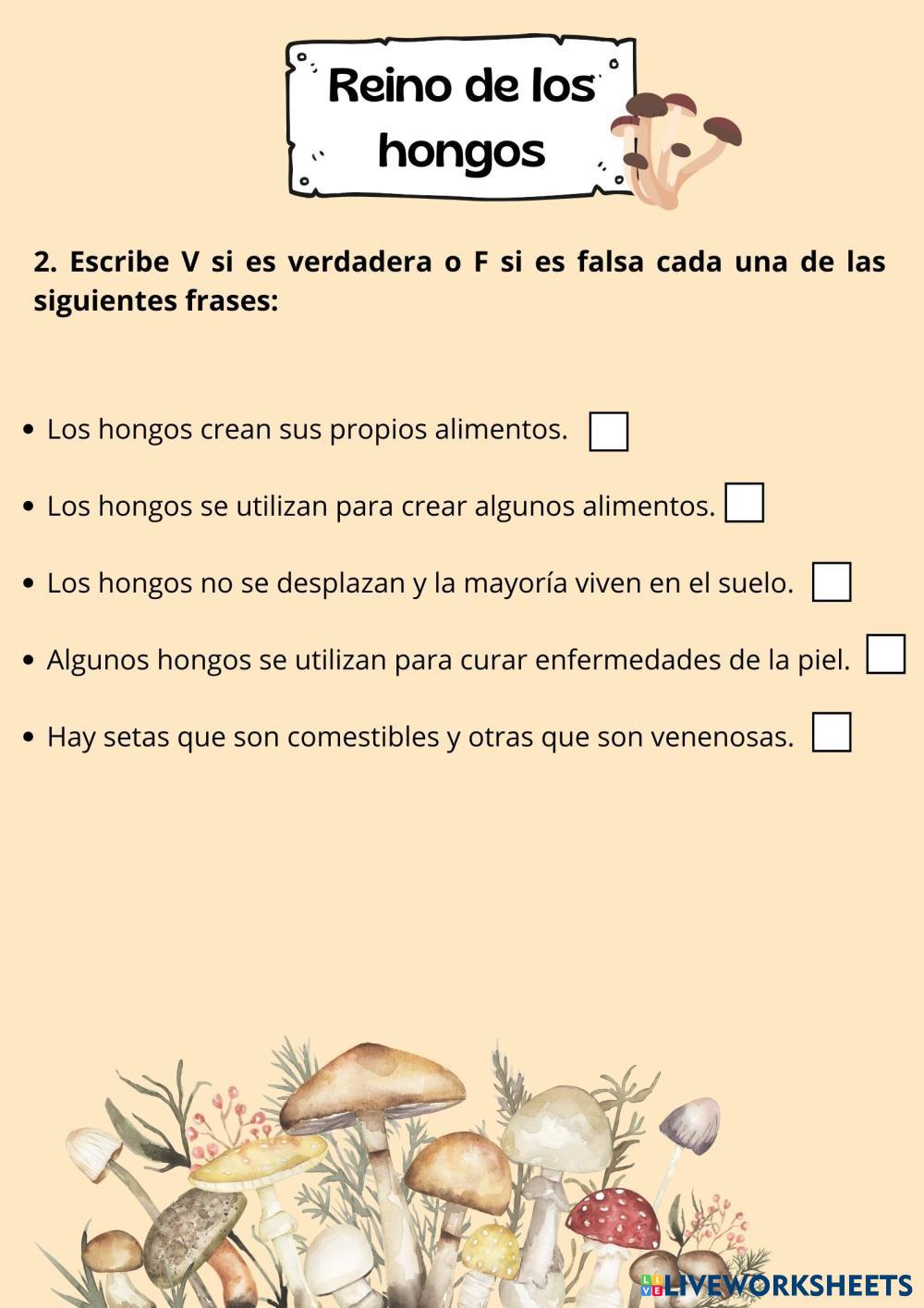 Reino de los hongos

2. Escribe V si es verdadera o F si es falsa cada una de las siguientes frases:

• Los hongos crean sus propios alimentos. ☐

• Los hongos se utilizan para crear algunos alimentos. ☐

• Los hongos no se desplazan y la mayoría viven en el suelo. ☐

• Algunos hongos se utilizan para curar enfermedades de la piel. ☐

• Hay setas que son comestibles y otras que son venenosas. ☐

LIVEWORKSHEETS